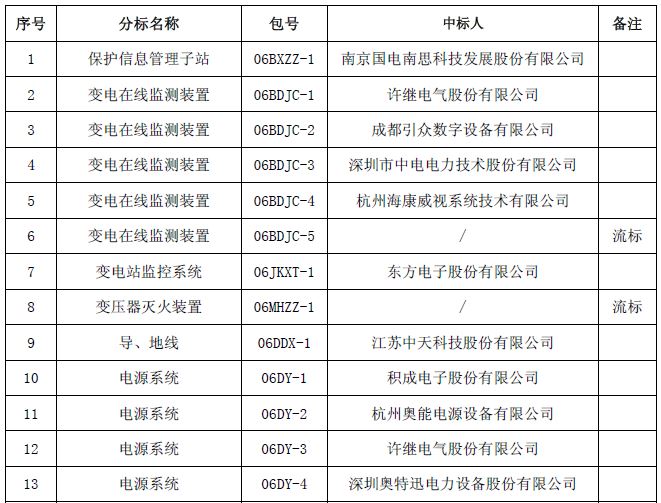 | 序号 | 分标名称 | 包号 | 中标人 | 备注 |
|---|---|---|---|---|
| 1 | 保护信息管理子站 | 06BXZZ-1 | 南京国电南思科技发展股份有限公司 | |
| 2 | 变电在线监测装置 | 06BDJC-1 | 许继电气股份有限公司 | |
| 3 | 变电在线监测装置 | 06BDJC-2 | 成都引众数字设备有限公司 | |
| 4 | 变电在线监测装置 | 06BDJC-3 | 深圳市中电电力技术股份有限公司 | |
| 5 | 变电在线监测装置 | 06BDJC-4 | 杭州海康威视系统技术有限公司 | |
| 6 | 变电在线监测装置 | 06BDJC-5 | / | 流标 |
| 7 | 变电站监控系统 | 06JKXT-1 | 东方电子股份有限公司 | |
| 8 | 变压器灭火装置 | 06MHZZ-1 | / | 流标 |
| 9 | 导、地线 | 06DDX-1 | 江苏中天科技股份有限公司 | |
| 10 | 电源系统 | 06DY-1 | 积成电子股份有限公司 | |
| 11 | 电源系统 | 06DY-2 | 杭州奥能电源设备有限公司 | |
| 12 | 电源系统 | 06DY-3 | 许继电气股份有限公司 | |
| 13 | 电源系统 | 06DY-4 | 深圳奥特迅电力设备股份有限公司 | |